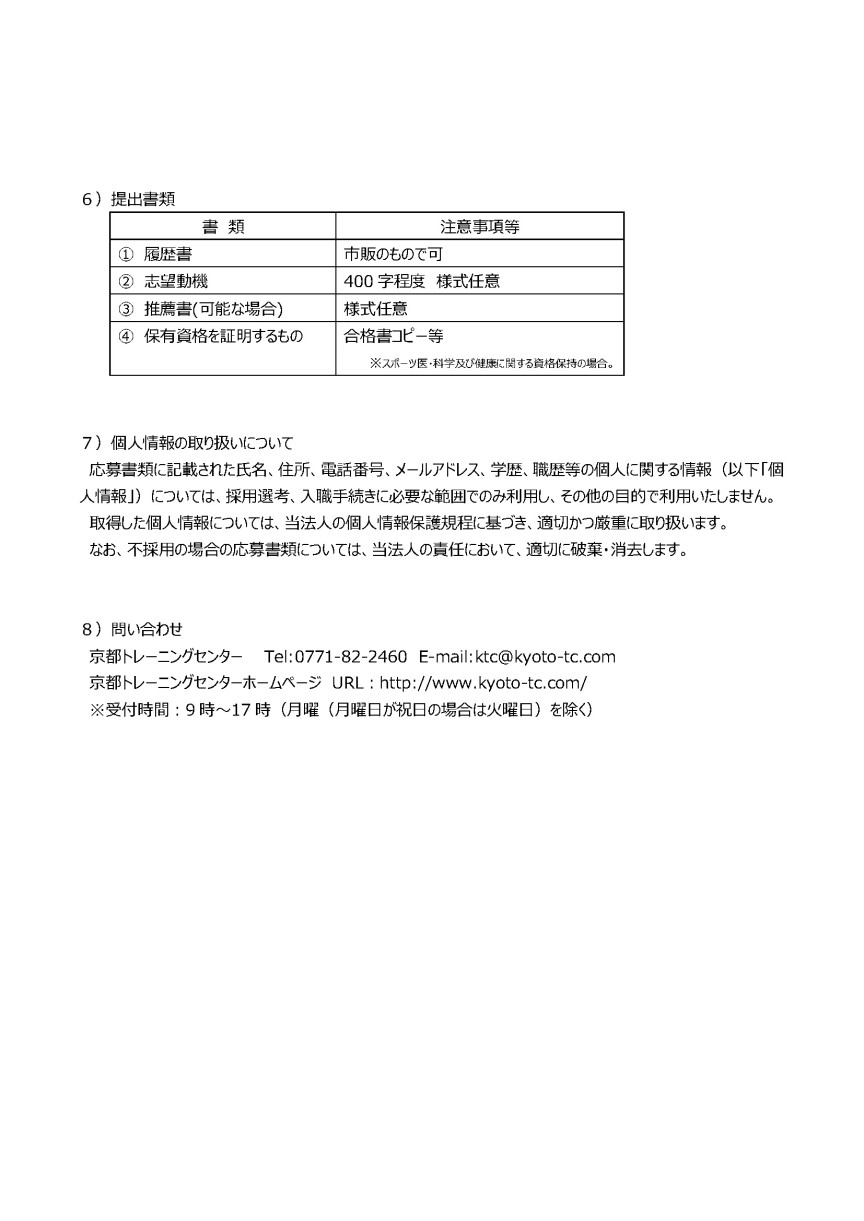 6）提出書類

| 書　類 | 注意事項等 |
|---|---|
| ① 履歴書 | 市販のもので可 |
| ② 志望動機 | 400 字程度　様式任意 |
| ③ 推薦書(可能な場合) | 様式任意 |
| ④ 保有資格を証明するもの | 合格書コピー等 ※スポーツ医・科学及び健康に関する資格保持の場合。 |

7）個人情報の取り扱いについて
応募書類に記載された氏名、住所、電話番号、メールアドレス、学歴、職歴等の個人に関する情報（以下「個人情報」）については、採用選考、入職手続きに必要な範囲でのみ利用し、その他の目的で利用いたしません。
取得した個人情報については、当法人の個人情報保護規程に基づき、適切かつ厳重に取り扱います。
なお、不採用の場合の応募書類については、当法人の責任において、適切に破棄・消去します。

8）問い合わせ
京都トレーニングセンター　Tel:0771-82-2460　E-mail:ktc@kyoto-tc.com
京都トレーニングセンターホームページ　URL：http://www.kyoto-tc.com/
※受付時間：9 時～17 時（月曜（月曜日が祝日の場合は火曜日）を除く）